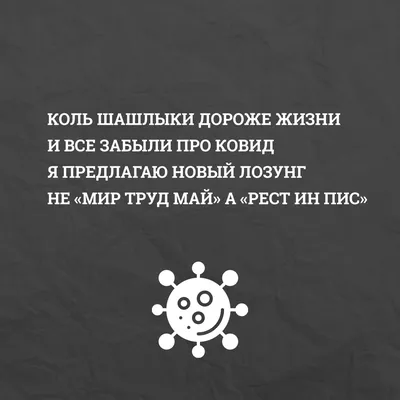 КОЛЬ ШАШЛЫКИ ДОРОЖЕ ЖИЗНИ
И ВСЕ ЗАБЫЛИ ПРО КОВИД
Я ПРЕДЛАГАЮ НОВЫЙ ЛОЗУНГ
НЕ «МИР ТРУД МАЙ» А «РЕСТ ИН ПИС»